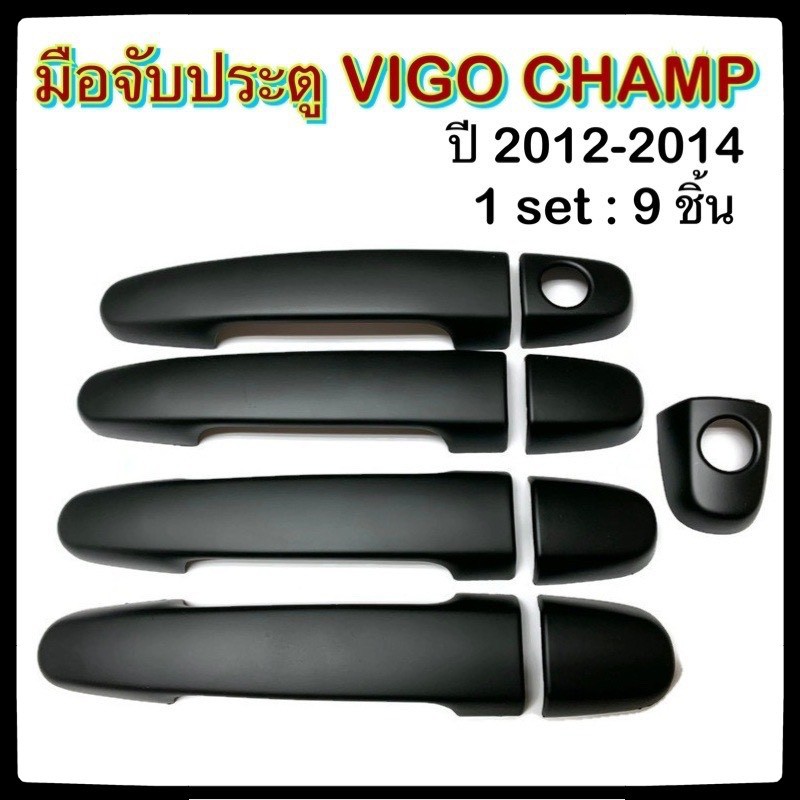 มือจับประตู VIGO CHAMP
ปี 2012-2014
1 set : 9 ชิ้น